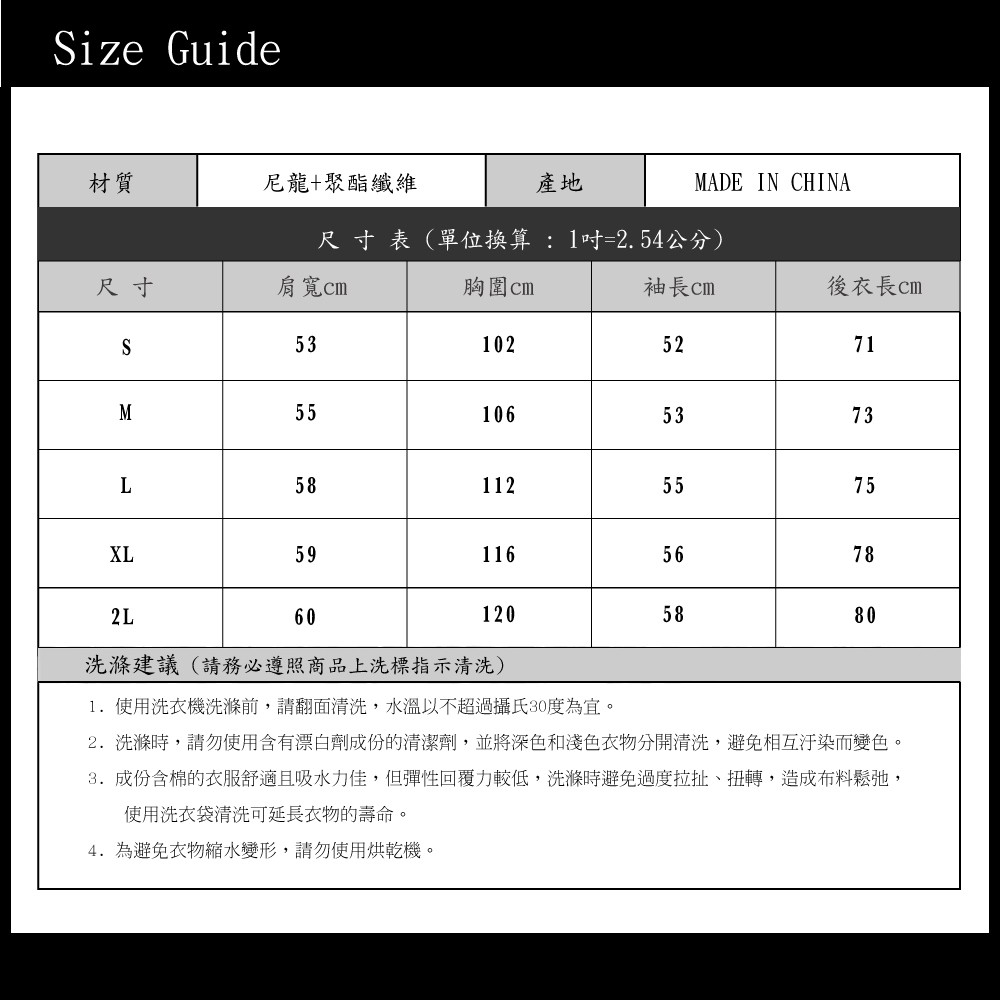 Size Guide

材質 尼龍+聚酯纖維 產地 MADE IN CHINA

尺寸表（單位換算：1吋=2.54公分）

| 尺寸 | 肩寬cm | 胸圍cm | 袖長cm | 後衣長cm |
|---|---|---|---|---|
| S | 53 | 102 | 52 | 71 |
| M | 55 | 106 | 53 | 73 |
| L | 58 | 112 | 55 | 75 |
| XL | 59 | 116 | 56 | 78 |
| 2L | 60 | 120 | 58 | 80 |

洗滌建議（請務必遵照商品上洗標指示清洗）

1.使用洗衣機洗滌前，請翻面清洗，水溫以不超過攝氏30度為宜。

2.洗滌時，請勿使用含有漂白劑成份的清潔劑，並將深色和淺色衣物分開清洗，避免相互汙染而變色。

3.成份含棉的衣服舒適且吸水力佳，但彈性回覆力較低，洗滌時避免過度拉扯、扭轉，造成布料鬆弛，使用洗衣袋清洗可延長衣物的壽命。

4.為避免衣物縮水變形，請勿使用烘乾機。